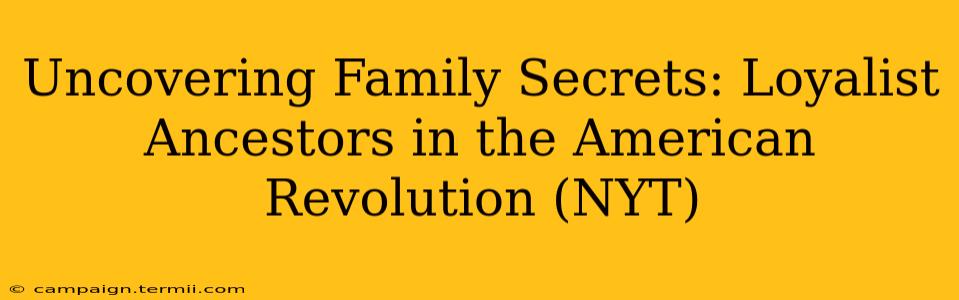 Uncovering Family Secrets: Loyalist Ancestors in the American Revolution (NYT)

© campaign.termii.com